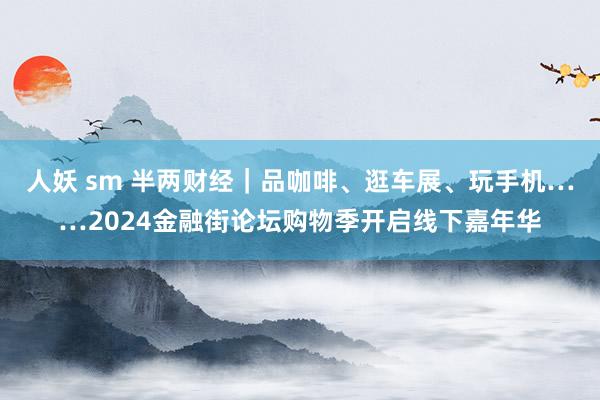 人妖 sm 半两财经｜品咖啡、逛车展、玩手机……2024金融街论坛购物季开启线下嘉年华